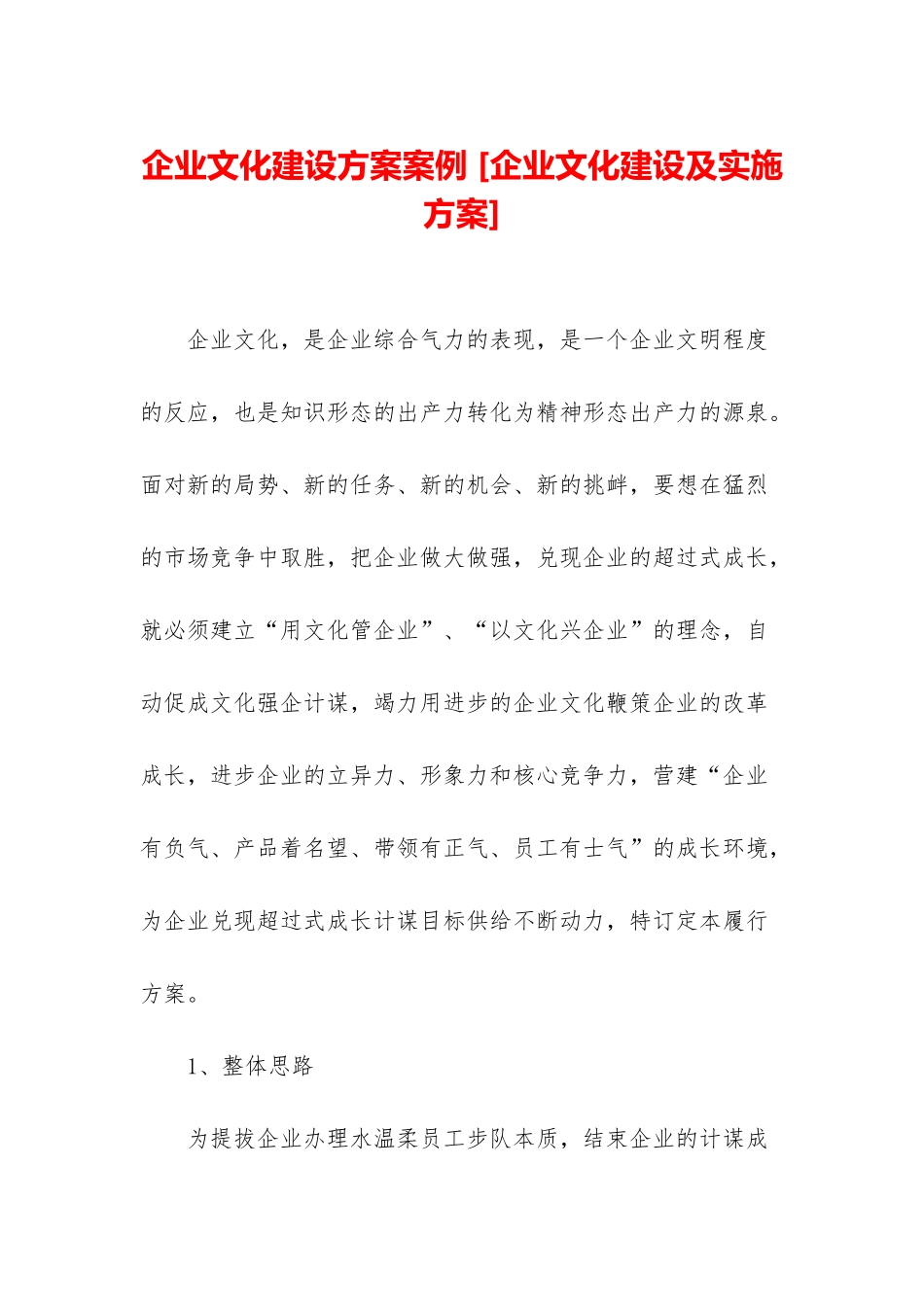 企业文化建设方案案例 [企业文化建设及实施方案]

企业文化，是企业综合气力的表现，是一个企业文明程度的反应，也是知识形态的出产力转化为精神形态出产力的源泉。面对新的局势、新的任务、新的机会、新的挑衅，要想在猛烈的市场竞争中取胜，把企业做大做强，兑现企业的超过式成长，就必须建立“用文化管企业”、“以文化兴企业”的理念，自动促成文化强企计谋，竭力用进步的企业文化鞭策企业的改革成长，进步企业的立异力、形象力和核心竞争力，营建“企业有负气、产品着名望、带领有正气、员工有士气”的成长环境，为企业兑现超过式成长计谋目标供给不断动力，特订定本履行方案。

1、整体思路

为提拔企业办理水温柔员工步队本质，结束企业的计谋成